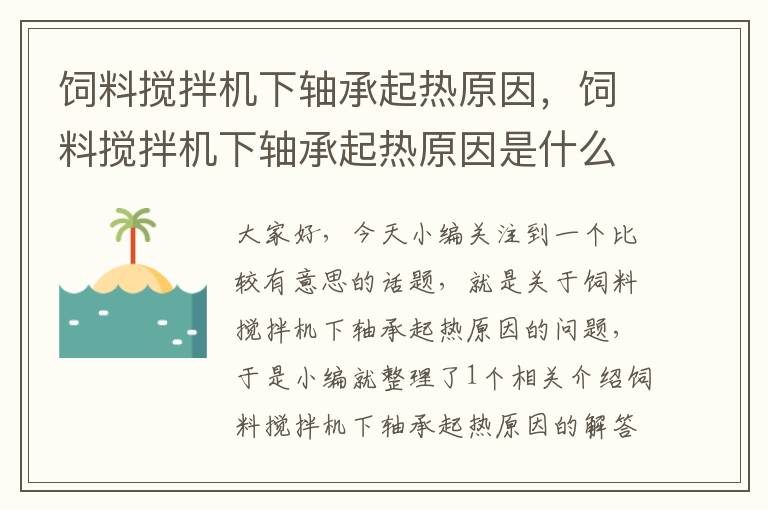 饲料搅拌机下轴承起热原因，饲料搅拌机下轴承起热原因是什么

大家好，今天小编关注到一个比较有意思的话题，就是关于饲料搅拌机下轴承起热原因的问题，于是小编就整理了1个相关介绍饲料搅拌机下轴承起热原因的解答